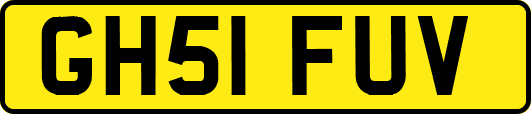 GH51 FUV